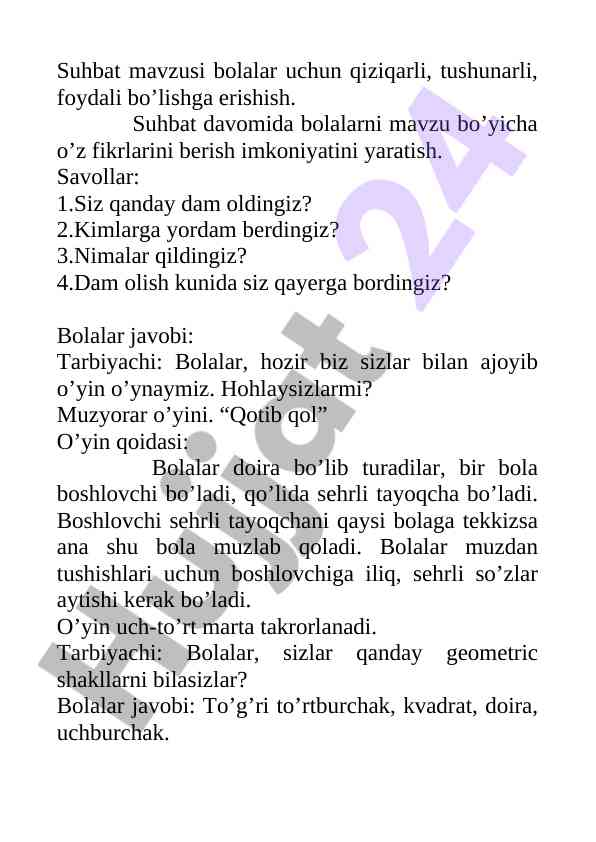 Suhbat mavzusi bolalar uchun qiziqarli, tushunarli, foydali bo’lishga erishish.

Suhbat davomida bolalarni mavzu bo’yicha o’z fikrlarini berish imkoniyatini yaratish.

Savollar:
1.Siz qanday dam oldingiz?
2.Kimlarga yordam berdingiz?
3.Nimalar qildingiz?
4.Dam olish kunida siz qayerga bordingiz?

Bolalar javobi:
Tarbiyachi: Bolalar, hozir biz sizlar bilan ajoyib o’yin o’ynaymiz. Hohlaysizlarmi?
Muzyorar o’yini. “Qotib qol”
O’yin qoidasi:

Bolalar doira bo’lib turadilar, bir bola boshlovchi bo’ladi, qo’lida sehrli tayoqcha bo’ladi. Boshlovchi sehrli tayoqchani qaysi bolaga tekkizsa ana shu bola muzlab qoladi. Bolalar muzdan tushishlari uchun boshlovchiga iliq, sehrli so’zlar aytishi kerak bo’ladi.
O’yin uch-to’rt marta takrorlanadi.
Tarbiyachi: Bolalar, sizlar qanday geometric shakllarni bilasizlar?
Bolalar javobi: To’g’ri to’rtburchak, kvadrat, doira, uchburchak.

Hujjat 24